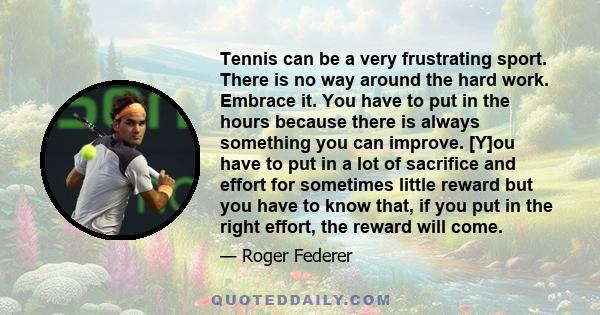 Tennis can be a very frustrating sport. There is no way around the hard work. Embrace it. You have to put in the hours because there is always something you can improve. [Y]ou have to put in a lot of sacrifice and effort for sometimes little reward but you have to know that, if you put in the right effort, the reward will come.

— Roger Federer

QUOTEDDAILY.COM